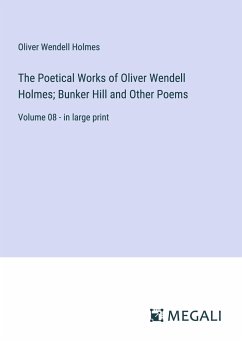 Oliver Wendell Holmes

The Poetical Works of Oliver Wendell Holmes; Bunker Hill and Other Poems

Volume 08 - in large print

MEGALI